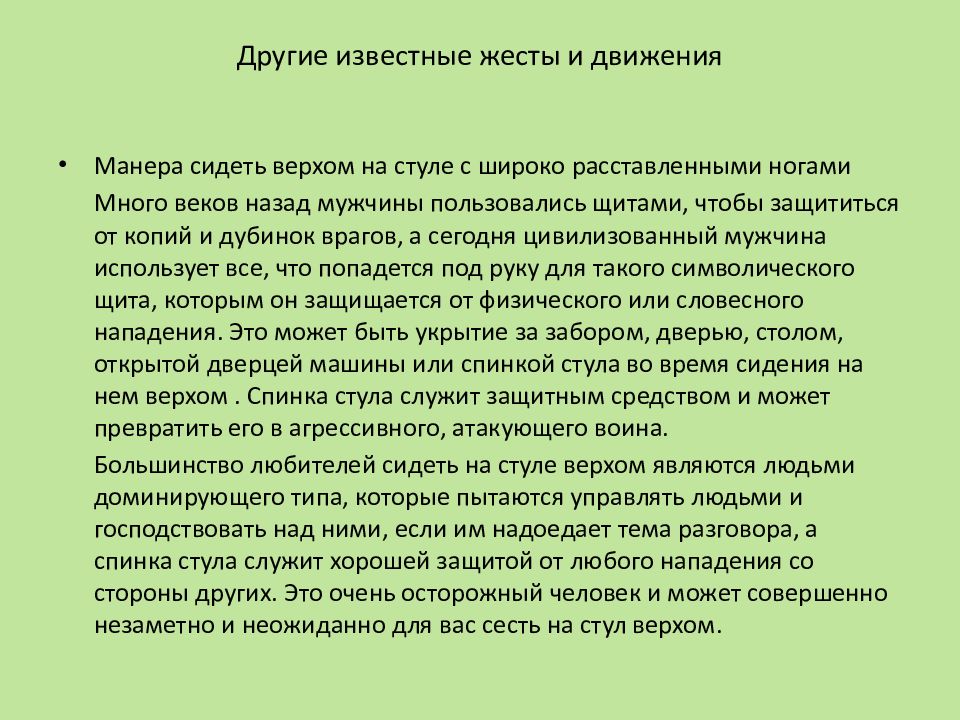 Другие известные жесты и движения

• Манера сидеть верхом на стуле с широко расставленными ногами

Много веков назад мужчины пользовались щитами, чтобы защититься от копий и дубинок врагов, а сегодня цивилизованный мужчина использует все, что попадется под руку для такого символического щита, которым он защищается от физического или словесного нападения. Это может быть укрытие за забором, дверью, столом, открытой дверцей машины или спинкой стула во время сидения на нем верхом . Спинка стула служит защитным средством и может превратить его в агрессивного, атакующего воина.

Большинство любителей сидеть на стуле верхом являются людьми доминирующего типа, которые пытаются управлять людьми и господствовать над ними, если им надоедает тема разговора, а спинка стула служит хорошей защитой от любого нападения со стороны других. Это очень осторожный человек и может совершенно незаметно и неожиданно для вас сесть на стул верхом.